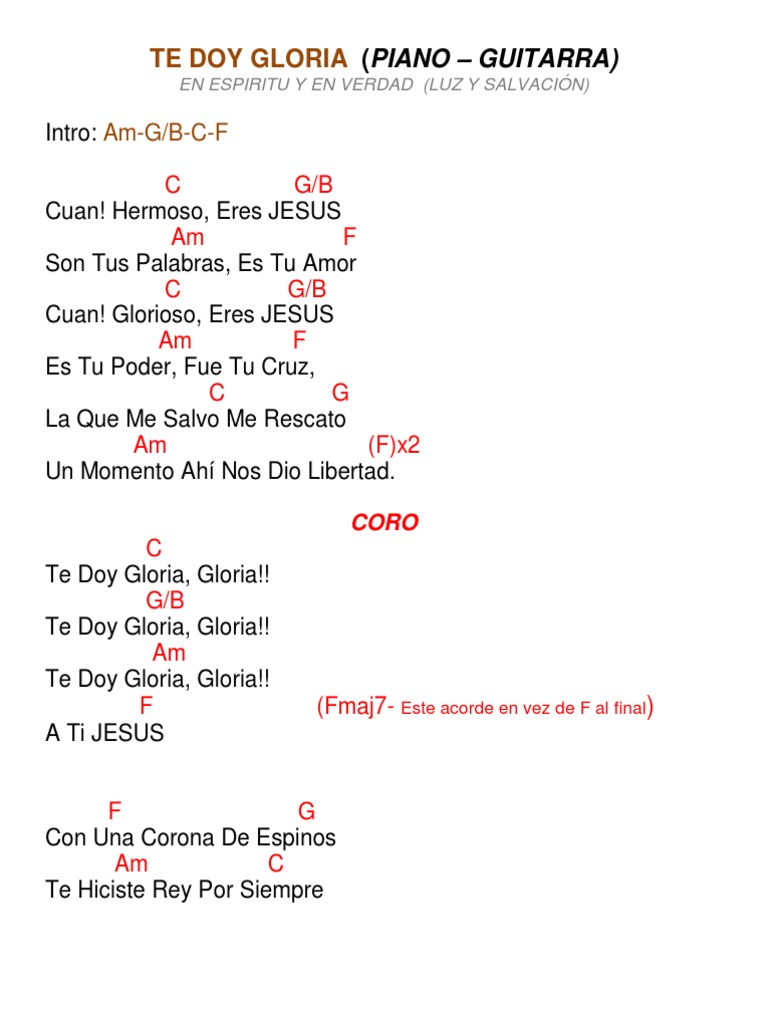 TE DOY GLORIA (PIANO – GUITARRA)
EN ESPIRITU Y EN VERDAD (LUZ Y SALVACIÓN)

Intro: Am-G/B-C-F

C G/B
Cuan! Hermoso, Eres JESUS
Am F
Son Tus Palabras, Es Tu Amor
C G/B
Cuan! Glorioso, Eres JESUS
Am F
Es Tu Poder, Fue Tu Cruz,
C G
La Que Me Salvo Me Rescato
Am (F)x2
Un Momento Ahí Nos Dio Libertad.

CORO
C
Te Doy Gloria, Gloria!!
G/B
Te Doy Gloria, Gloria!!
Am
Te Doy Gloria, Gloria!!
F (Fmaj7- Este acorde en vez de F al final)
A Ti JESUS

F G
Con Una Corona De Espinos
Am C
Te Hiciste Rey Por Siempre